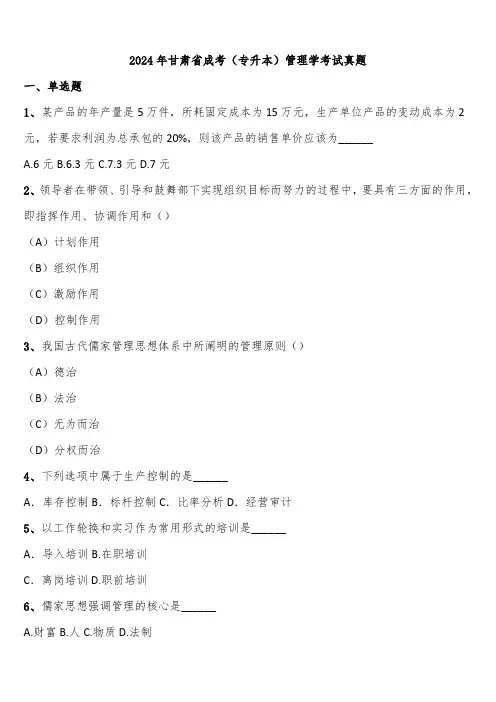 2024年甘肃省成考（专升本）管理学考试真题

一、单选题

1、某产品的年产量是5万件，所耗固定成本为15万元，生产单位产品的变动成本为2元，若要求利润为总承包的20%，则该产品的销售单价应该为______

A.6元 B.6.3元 C.7.3元 D.7元

2、领导者在带领、引导和鼓舞部下实现组织目标而努力的过程中，要具有三方面的作用，即指挥作用、协调作用和（）

（A）计划作用

（B）组织作用

（C）激励作用

（D）控制作用

3、我国古代儒家管理思想体系中所阐明的管理原则（）

（A）德治

（B）法治

（C）无为而治

（D）分权而治

4、下列选项中属于生产控制的是______

A. 库存控制 B. 标杆控制 C. 比率分析 D. 经营审计

5、以工作轮换和实习作为常用形式的培训是______

A. 导入培训 B.在职培训

C. 离岗培训 D.职前培训

6、儒家思想强调管理的核心是______

A.财富 B.人 C.物质 D.法制